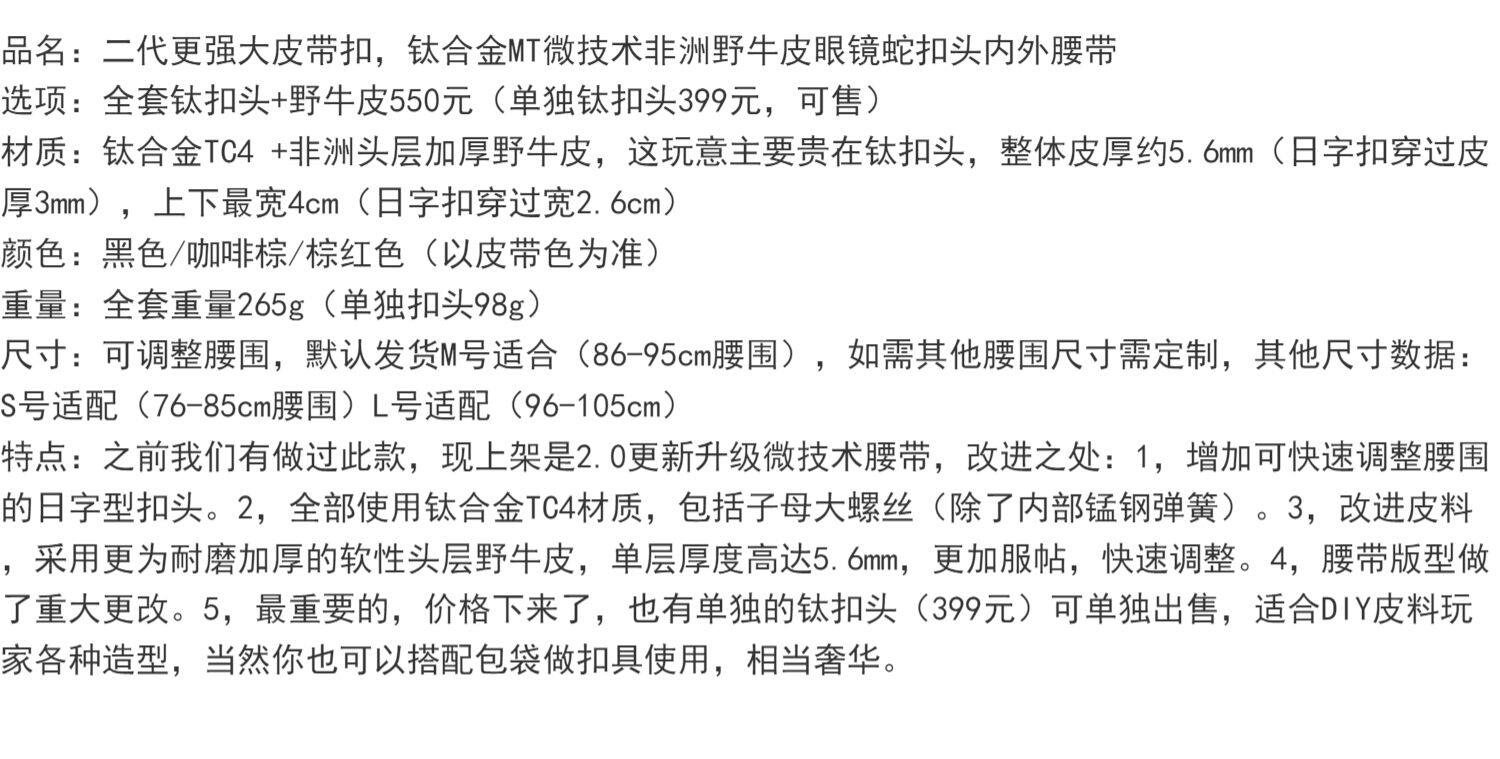 品名：二代更强大皮带扣，钛合金MT微技术非洲野牛皮眼镜蛇扣头内外腰带
选项：全套钛扣头+野牛皮550元（单独钛扣头399元，可售）
材质：钛合金TC4 +非洲头层加厚野牛皮，这玩意主要贵在钛扣头，整体皮厚约5.6mm（日字扣穿过皮厚3mm），上下最宽4cm（日字扣穿过宽2.6cm）
颜色：黑色/咖啡棕/棕红色（以皮带色为准）
重量：全套重量265g（单独扣头98g）
尺寸：可调整腰围，默认发货M号适合（86-95cm腰围），如需其他腰围尺寸需定制，其他尺寸数据：S号适配（76-85cm腰围）L号适配（96-105cm）
特点：之前我们有做过此款，现上架是2.0更新升级微技术腰带，改进之处：1，增加可快速调整腰围的日字型扣头。2，全部使用钛合金TC4材质，包括子母大螺丝（除了内部锰钢弹簧）。3，改进皮料，采用更为耐磨加厚的软性头层野牛皮，单层厚度高达5.6mm，更加服帖，快速调整。4，腰带版型做了重大更改。5，最重要的，价格下来了，也有单独的钛扣头（399元）可单独出售，适合DIY皮料玩家各种造型，当然你也可以搭配包袋做扣具使用，相当奢华。